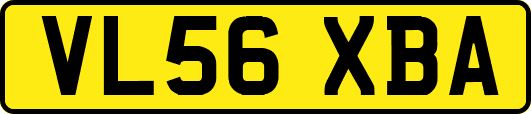 VL56 XBA